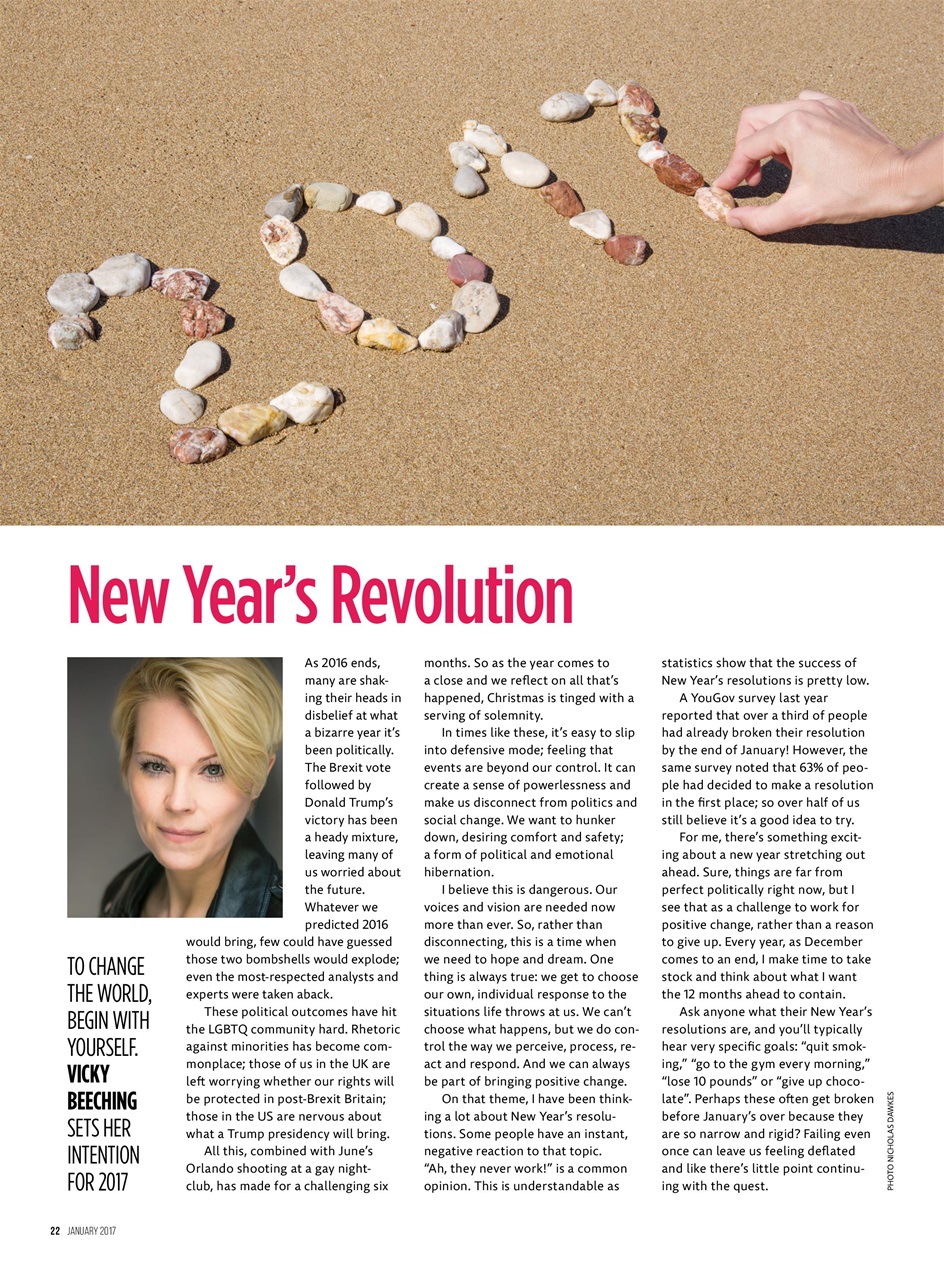 New Year's Revolution

TO CHANGE THE WORLD, BEGIN WITH YOURSELF. VICKY BEECHING SETS HER INTENTION FOR 2017

As 2016 ends, many are shaking their heads in disbelief at what a bizarre year it's been politically. The Brexit vote followed by Donald Trump's victory has been a heady mixture, leaving many of us worried about the future. Whatever we predicted 2016 would bring, few could have guessed those two bombshells would explode; even the most-respected analysts and experts were taken aback.

These political outcomes have hit the LGBTQ community hard. Rhetoric against minorities has become commonplace; those of us in the UK are left worrying whether our rights will be protected in post-Brexit Britain; those in the US are nervous about what a Trump presidency will bring.

All this, combined with June's Orlando shooting at a gay nightclub, has made for a challenging six months. So as the year comes to a close and we reflect on all that's happened, Christmas is tinged with a serving of solemnity.

In times like these, it's easy to slip into defensive mode; feeling that events are beyond our control. It can create a sense of powerlessness and make us disconnect from politics and social change. We want to hunker down, desiring comfort and safety; a form of political and emotional hibernation.

I believe this is dangerous. Our voices and vision are needed now more than ever. So, rather than disconnecting, this is a time when we need to hope and dream. One thing is always true: we get to choose our own, individual response to the situations life throws at us. We can't choose what happens, but we do control the way we perceive, process, react and respond. And we can always be part of bringing positive change.

On that theme, I have been thinking a lot about New Year's resolutions. Some people have an instant, negative reaction to that topic. "Ah, they never work!" is a common opinion. This is understandable as statistics show that the success of New Year's resolutions is pretty low.

A YouGov survey last year reported that over a third of people had already broken their resolution by the end of January! However, the same survey noted that 63% of people had decided to make a resolution in the first place; so over half of us still believe it's a good idea to try.

For me, there's something exciting about a new year stretching out ahead. Sure, things are far from perfect politically right now, but I see that as a challenge to work for positive change, rather than a reason to give up. Every year, as December comes to an end, I make time to take stock and think about what I want the 12 months ahead to contain.

Ask anyone what their New Year's resolutions are, and you'll typically hear very specific goals: "quit smoking," "go to the gym every morning," "lose 10 pounds" or "give up chocolate". Perhaps these often get broken before January's over because they are so narrow and rigid? Failing even once can leave us feeling deflated and like there's little point continuing with the quest.

PHOTO NICHOLAS DAWKES

22 JANUARY 2017